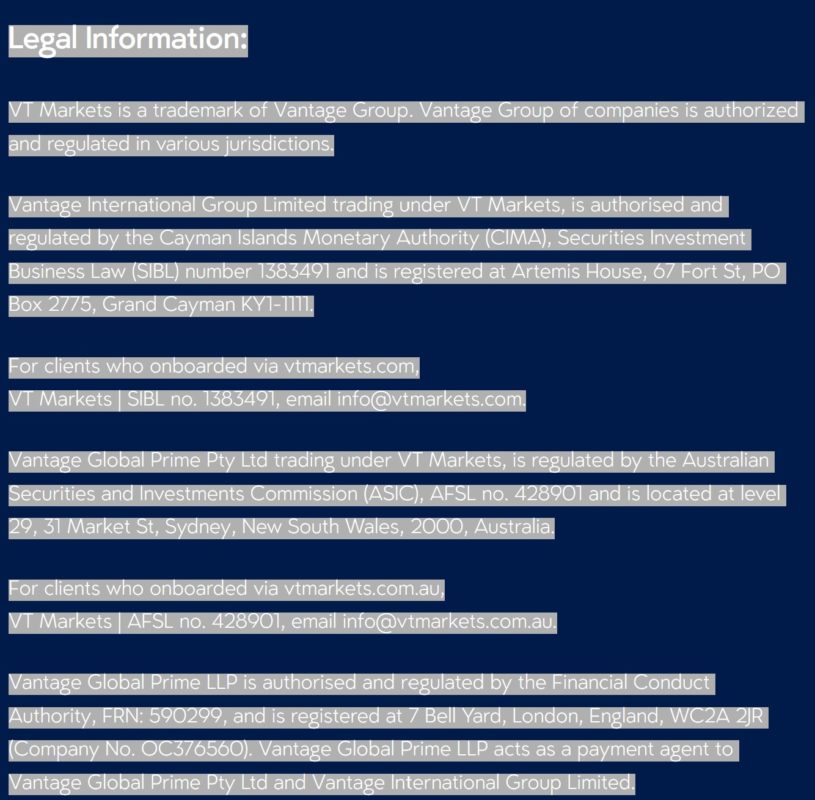 Legal Information:

VT Markets is a trademark of Vantage Group. Vantage Group of companies is authorized and regulated in various jurisdictions.

Vantage International Group Limited trading under VT Markets, is authorised and regulated by the Cayman Islands Monetary Authority (CIMA), Securities Investment Business Law (SIBL) number 1383491 and is registered at Artemis House, 67 Fort St, PO Box 2775, Grand Cayman KY1-1111.

For clients who onboarded via vtmarkets.com,
VT Markets | SIBL no. 1383491, email info@vtmarkets.com.

Vantage Global Prime Pty Ltd trading under VT Markets, is regulated by the Australian Securities and Investments Commission (ASIC), AFSL no. 428901 and is located at level 29, 31 Market St, Sydney, New South Wales, 2000, Australia.

For clients who onboarded via vtmarkets.com.au,
VT Markets | AFSL no. 428901, email info@vtmarkets.com.au.

Vantage Global Prime LLP is authorised and regulated by the Financial Conduct Authority, FRN: 590299, and is registered at 7 Bell Yard, London, England, WC2A 2JR (Company No. OC376560). Vantage Global Prime LLP acts as a payment agent to Vantage Global Prime Pty Ltd and Vantage International Group Limited.